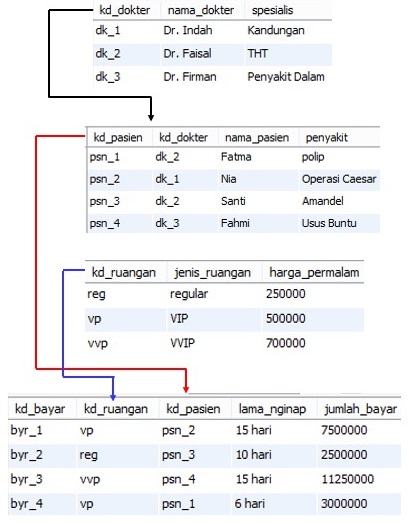 | kd_dokter | nama_dokter | spesialis |
|---|---|---|
| dk_1 | Dr. Indah | Kandungan |
| dk_2 | Dr. Faisal | THT |
| dk_3 | Dr. Firman | Penyakit Dalam |

| kd_pasien | kd_dokter | nama_pasien | penyakit |
|---|---|---|---|
| psn_1 | dk_2 | Fatma | polip |
| psn_2 | dk_1 | Nia | Operasi Caesar |
| psn_3 | dk_2 | Santi | Amandel |
| psn_4 | dk_3 | Fahmi | Usus Buntu |

| kd_ruangan | jenis_ruangan | harga_permalam |
|---|---|---|
| reg | regular | 250000 |
| vp | VIP | 500000 |
| vvp | VVIP | 700000 |

| kd_bayar | kd_ruangan | kd_pasien | lama_nginap | jumlah_bayar |
|---|---|---|---|---|
| byr_1 | vp | psn_2 | 15 hari | 7500000 |
| byr_2 | reg | psn_3 | 10 hari | 2500000 |
| byr_3 | vvp | psn_4 | 15 hari | 11250000 |
| byr_4 | vp | psn_1 | 6 hari | 3000000 |